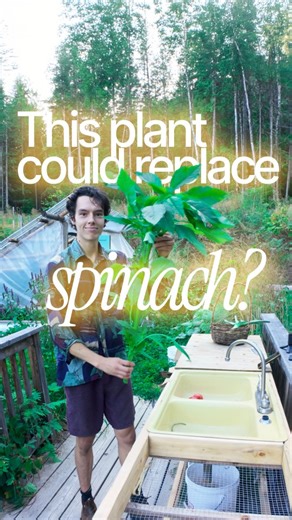 This plant could replace

spinach?